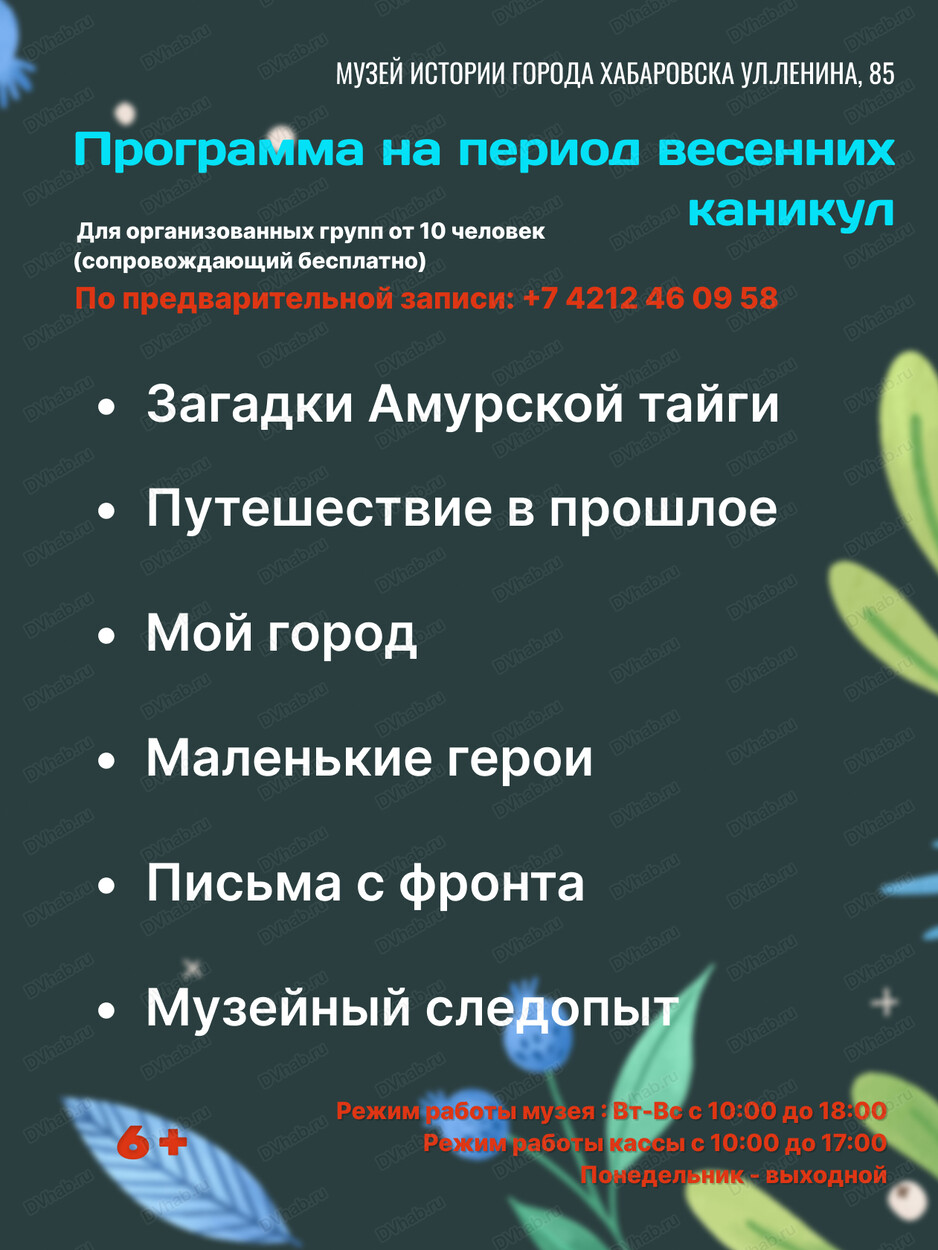 МУЗЕЙ ИСТОРИИ ГОРОДА ХАБАРОВСКА УЛ.ЛЕНИНА, 85

Программа на период весенних каникул

Для организованных групп от 10 человек
(сопровождающий бесплатно)

По предварительной записи: +7 4212 46 09 58

• Загадки Амурской тайги
• Путешествие в прошлое
• Мой город
• Маленькие герои
• Письма с фронта
• Музейный следопыт

6+

Режим работы музея : Вт-Вс с 10:00 до 18:00
Режим работы кассы с 10:00 до 17:00
Понедельник - выходной

DVhab.ru